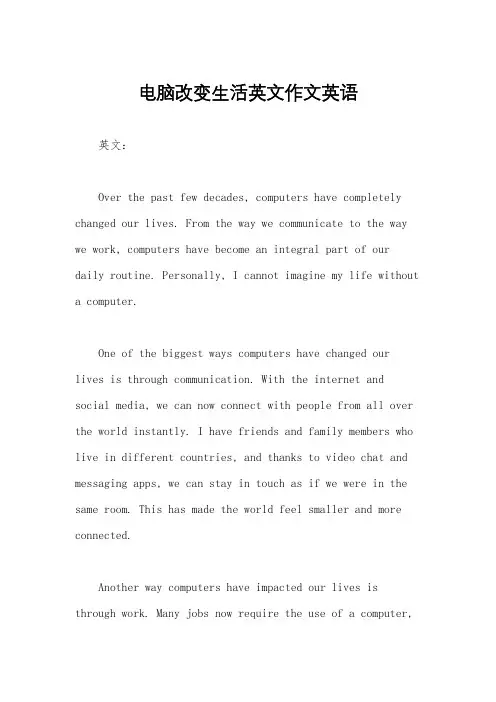 电脑改变生活英文作文英语

英文：

Over the past few decades, computers have completely changed our lives. From the way we communicate to the way we work, computers have become an integral part of our daily routine. Personally, I cannot imagine my life without a computer.

One of the biggest ways computers have changed our lives is through communication. With the internet and social media, we can now connect with people from all over the world instantly. I have friends and family members who live in different countries, and thanks to video chat and messaging apps, we can stay in touch as if we were in the same room. This has made the world feel smaller and more connected.

Another way computers have impacted our lives is through work. Many jobs now require the use of a computer,